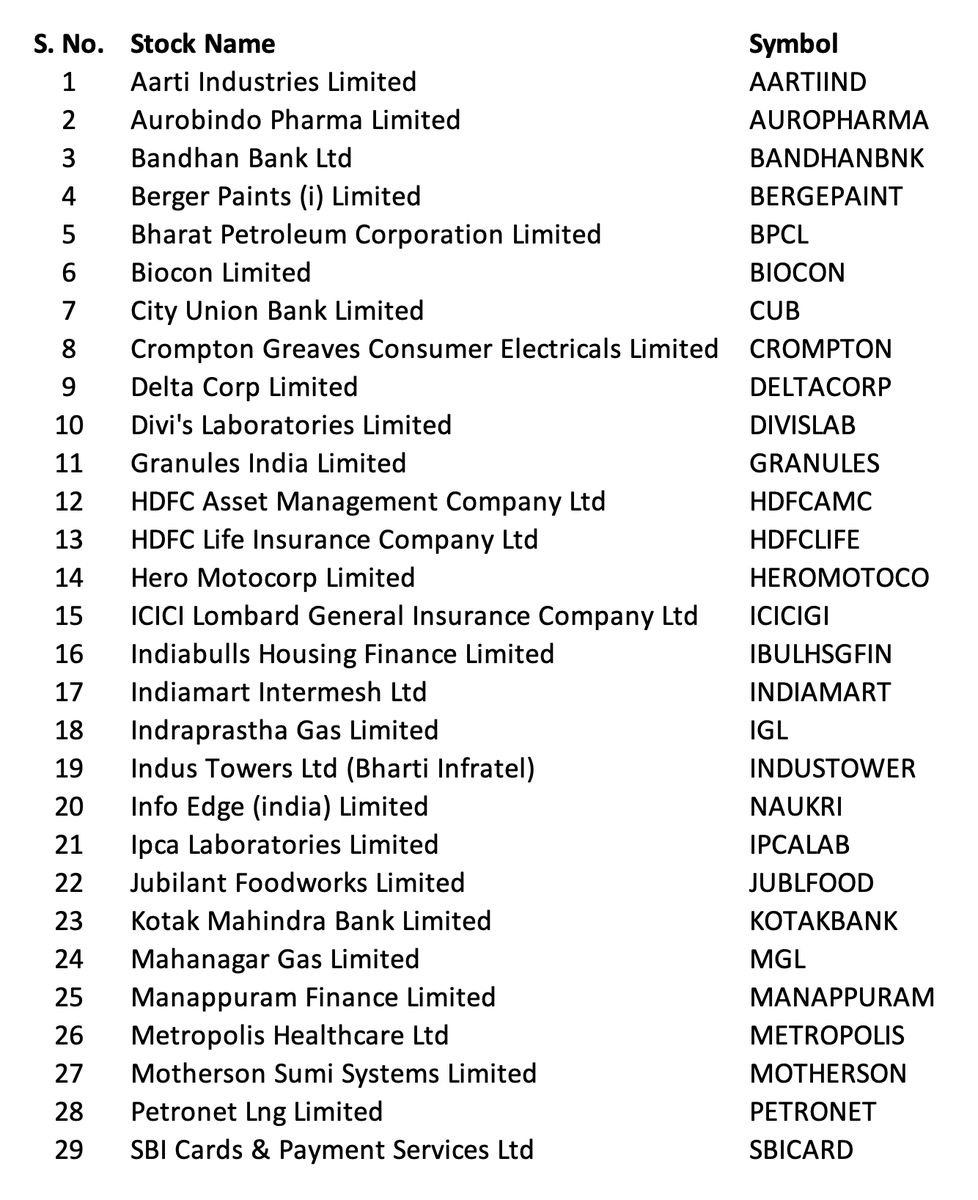 | S. No. | Stock Name | Symbol |
|---|---|---|
| 1 | Aarti Industries Limited | AARTIIND |
| 2 | Aurobindo Pharma Limited | AUROPHARMA |
| 3 | Bandhan Bank Ltd | BANDHANBNK |
| 4 | Berger Paints (i) Limited | BERGEPAINT |
| 5 | Bharat Petroleum Corporation Limited | BPCL |
| 6 | Biocon Limited | BIOCON |
| 7 | City Union Bank Limited | CUB |
| 8 | Crompton Greaves Consumer Electricals Limited | CROMPTON |
| 9 | Delta Corp Limited | DELTACORP |
| 10 | Divi's Laboratories Limited | DIVISLAB |
| 11 | Granules India Limited | GRANULES |
| 12 | HDFC Asset Management Company Ltd | HDFCAMC |
| 13 | HDFC Life Insurance Company Ltd | HDFCLIFE |
| 14 | Hero Motocorp Limited | HEROMOTOCO |
| 15 | ICICI Lombard General Insurance Company Ltd | ICICIGI |
| 16 | Indiabulls Housing Finance Limited | IBULHSGFIN |
| 17 | Indiamart Intermesh Ltd | INDIAMART |
| 18 | Indraprastha Gas Limited | IGL |
| 19 | Indus Towers Ltd (Bharti Infratel) | INDUSTOWER |
| 20 | Info Edge (india) Limited | NAUKRI |
| 21 | Ipca Laboratories Limited | IPCALAB |
| 22 | Jubilant Foodworks Limited | JUBLFOOD |
| 23 | Kotak Mahindra Bank Limited | KOTAKBANK |
| 24 | Mahanagar Gas Limited | MGL |
| 25 | Manappuram Finance Limited | MANAPPURAM |
| 26 | Metropolis Healthcare Ltd | METROPOLIS |
| 27 | Motherson Sumi Systems Limited | MOTHERSON |
| 28 | Petronet Lng Limited | PETRONET |
| 29 | SBI Cards & Payment Services Ltd | SBICARD |